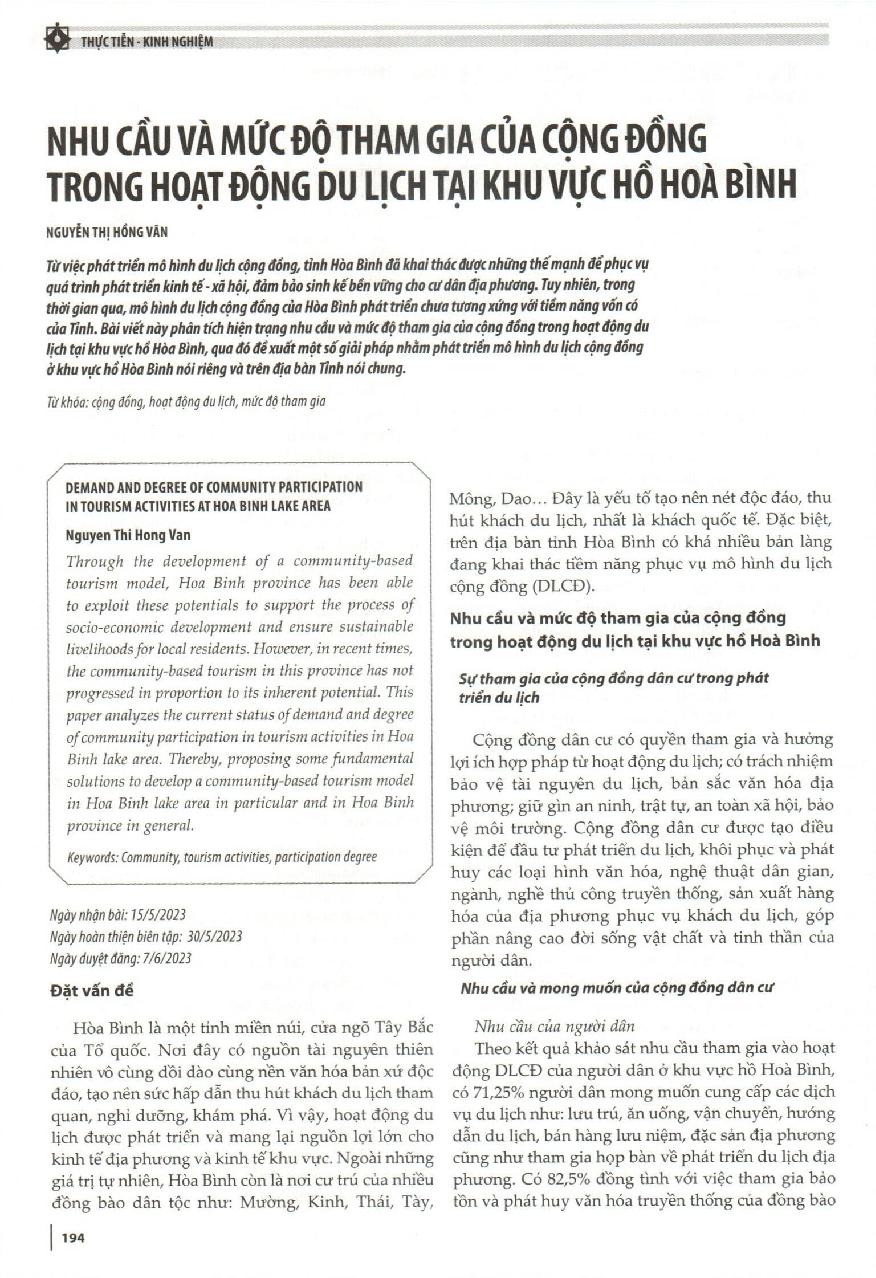 THỰC TIỄN - KINH NGHIỆM

NHU CẦU VÀ MỨC ĐỘ THAM GIA CỦA CỘNG ĐỒNG TRONG HOẠT ĐỘNG DU LỊCH TẠI KHU VỰC HỒ HOÀ BÌNH

NGUYỄN THỊ HỒNG VÂN

Từ việc phát triển mô hình du lịch cộng đồng, tỉnh Hòa Bình đã khai thác được những thế mạnh để phục vụ quá trình phát triển kinh tế - xã hội, đảm bảo sinh kế bền vững cho cư dân địa phương. Tuy nhiên, trong thời gian qua, mô hình du lịch cộng đồng của Hòa Bình phát triển chưa tương xứng với tiềm năng vốn có của Tỉnh. Bài viết này phân tích hiện trạng nhu cầu và mức độ tham gia của cộng đồng trong hoạt động du lịch tại khu vực hồ Hòa Bình, qua đó đề xuất một số giải pháp nhằm phát triển mô hình du lịch cộng đồng ở khu vực hồ Hòa Bình nói riêng và trên địa bàn Tỉnh nói chung.

Từ khóa: cộng đồng, hoạt động du lịch, mức độ tham gia

DEMAND AND DEGREE OF COMMUNITY PARTICIPATION IN TOURISM ACTIVITIES AT HOA BINH LAKE AREA

Nguyen Thi Hong Van

Through the development of a community-based tourism model, Hoa Binh province has been able to exploit these potentials to support the process of socio-economic development and ensure sustainable livelihoods for local residents. However, in recent times, the community-based tourism in this province has not progressed in proportion to its inherent potential. This paper analyzes the current status of demand and degree of community participation in tourism activities in Hoa Binh lake area. Thereby, proposing some fundamental solutions to develop a community-based tourism model in Hoa Binh lake area in particular and in Hoa Binh province in general.

Keywords: Community, tourism activities, participation degree

Ngày nhận bài: 15/5/2023
Ngày hoàn thiện biên tập: 30/5/2023
Ngày duyệt đăng: 7/6/2023

Đặt vấn đề

Hòa Bình là một tỉnh miền núi, cửa ngõ Tây Bắc của Tổ quốc. Nơi đây có nguồn tài nguyên thiên nhiên vô cùng dồi dào cùng nền văn hóa bản xứ độc đáo, tạo nên sức hấp dẫn thu hút khách du lịch tham quan, nghỉ dưỡng, khám phá. Vì vậy, hoạt động du lịch được phát triển và mang lại nguồn lợi lớn cho kinh tế địa phương và kinh tế khu vực. Ngoài những giá trị tự nhiên, Hòa Bình còn là nơi cư trú của nhiều đồng bào dân tộc như: Mường, Kinh, Thái, Tày, Mông, Dao... Đây là yếu tố tạo nên nét độc đáo, thu hút khách du lịch, nhất là khách quốc tế. Đặc biệt, trên địa bàn tỉnh Hòa Bình có khá nhiều bản làng đang khai thác tiềm năng phục vụ mô hình du lịch cộng đồng (DLCĐ).

Nhu cầu và mức độ tham gia của cộng đồng trong hoạt động du lịch tại khu vực hồ Hoà Bình

Sự tham gia của cộng đồng dân cư trong phát triển du lịch

Cộng đồng dân cư có quyền tham gia và hưởng lợi ích hợp pháp từ hoạt động du lịch; có trách nhiệm bảo vệ tài nguyên du lịch, bản sắc văn hóa địa phương; giữ gìn an ninh, trật tự, an toàn xã hội, bảo vệ môi trường. Cộng đồng dân cư được tạo điều kiện để đầu tư phát triển du lịch, khôi phục và phát huy các loại hình văn hóa, nghệ thuật dân gian, ngành, nghề thủ công truyền thống, sản xuất hàng hóa của địa phương phục vụ khách du lịch, góp phần nâng cao đời sống vật chất và tinh thần của người dân.

Nhu cầu và mong muốn của cộng đồng dân cư

Nhu cầu của người dân

Theo kết quả khảo sát nhu cầu tham gia vào hoạt động DLCĐ của người dân ở khu vực hồ Hoà Bình, có 71,25% người dân mong muốn cung cấp các dịch vụ du lịch như: lưu trú, ăn uống, vận chuyển, hướng dẫn du lịch, bán hàng lưu niệm, đặc sản địa phương cũng như tham gia họp bàn về phát triển du lịch địa phương. Có 82,5% đồng tình với việc tham gia bảo tồn và phát huy văn hóa truyền thống của đồng bào

194